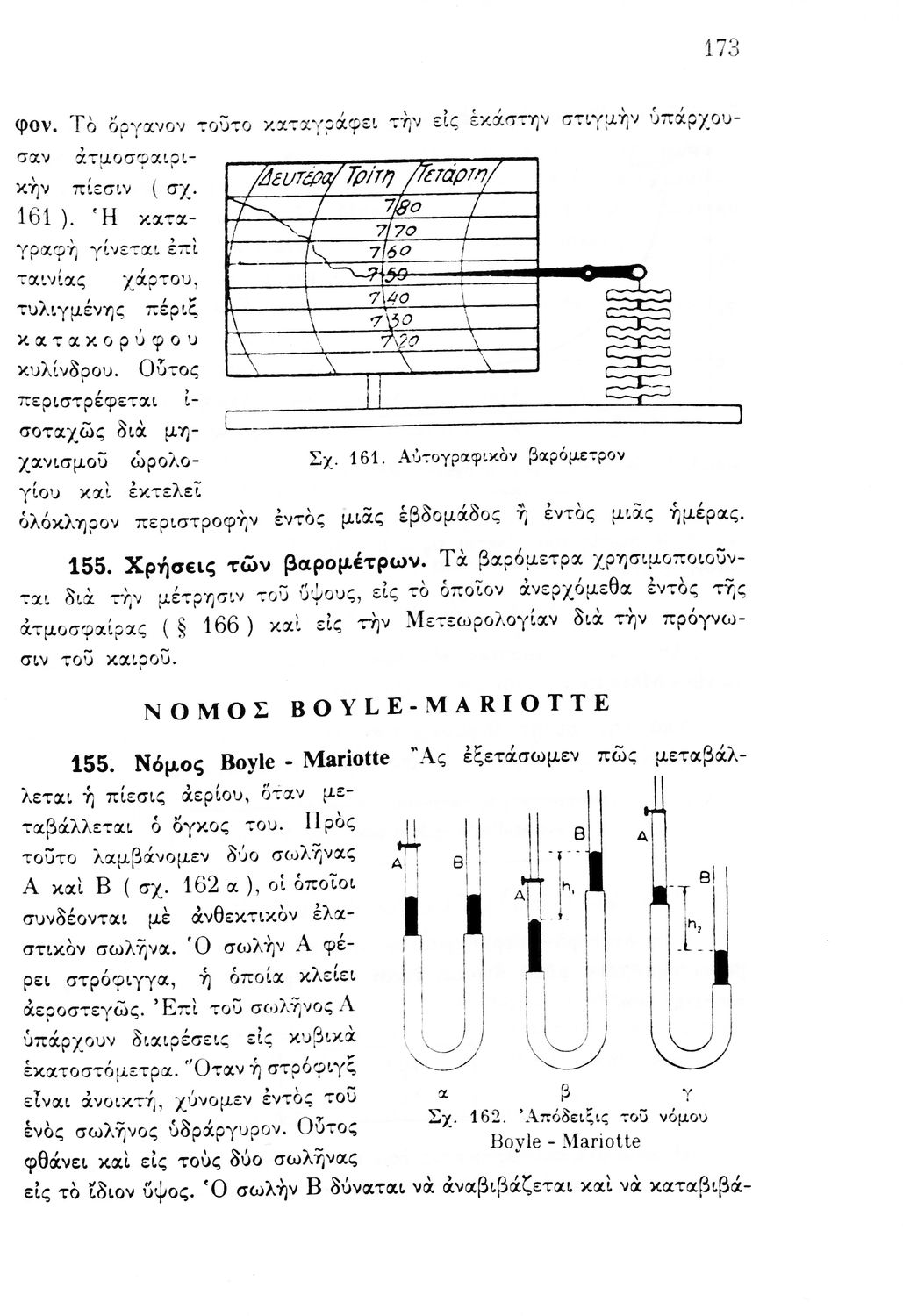 173

φον. Τὸ ὄργανον τοῦτο καταγράφει τὴν εἰς ἑκάστην στιγμὴν ὑπάρχουσαν ἀτμοσφαιρικὴν πίεσιν ( σχ. 161 ). Ἡ καταγραφὴ γίνεται ἐπὶ ταινίας χάρτου, τυλιγμένης πέριξ κατακορύφου κυλίνδρου. Οὗτος περιστρέφεται ἰσοταχῶς διὰ μηχανισμοῦ ὡρολογίου καὶ ἐκτελεῖ ὁλόκληρον περιστροφὴν ἐντὸς μιᾶς ἑβδομάδος ἢ ἐντὸς μιᾶς ἡμέρας.

Δευτέρα Τρίτη Τετάρτη
780
770
760
750
740
730
720

Σχ. 161. Αὐτογραφικὸν βαρόμετρον

155. Χρήσεις τῶν βαρομέτρων. Τὰ βαρόμετρα χρησιμοποιοῦνται διὰ τὴν μέτρησιν τοῦ ὕψους, εἰς τὸ ὁποῖον ἀνερχόμεθα ἐντὸς τῆς ἀτμοσφαίρας ( § 166 ) καὶ εἰς τὴν Μετεωρολογίαν διὰ τὴν πρόγνωσιν τοῦ καιροῦ.

ΝΟΜΟΣ BOYLE-MARIOTTE

155. Νόμος Boyle - Mariotte Ἂς ἐξετάσωμεν πῶς μεταβάλλεται ἡ πίεσις ἀερίου, ὅταν μεταβάλλεται ὁ ὄγκος του. Πρὸς τοῦτο λαμβάνομεν δύο σωλῆνας Α καὶ Β ( σχ. 162 α ), οἱ ὁποῖοι συνδέονται μὲ ἀνθεκτικὸν ἐλαστικὸν σωλῆνα. Ὁ σωλὴν Α φέρει στρόφιγγα, ἡ ὁποία κλείει ἀεροστεγῶς. Ἐπὶ τοῦ σωλῆνος Α ὑπάρχουν διαιρέσεις εἰς κυβικὰ ἑκατοστόμετρα. Ὅταν ἡ στρόφιγξ εἶναι ἀνοικτή, χύνομεν ἐντὸς τοῦ ἑνὸς σωλῆνος ὑδράργυρον. Οὗτος φθάνει καὶ εἰς τοὺς δύο σωλῆνας εἰς τὸ ἴδιον ὕψος. Ὁ σωλὴν Β δύναται νὰ ἀναβιβάζεται καὶ νὰ καταβιβά-

A B A B $h_1$ A B $h_2$
α β γ
Σχ. 162. Ἀπόδειξις τοῦ νόμου Boyle - Mariotte